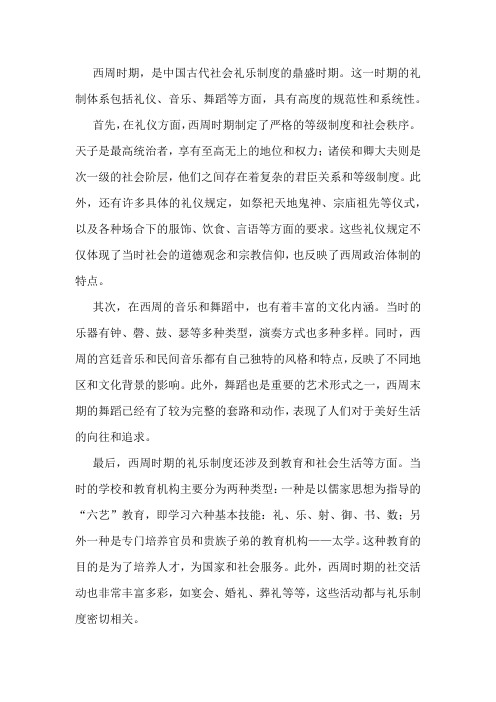 西周时期，是中国古代社会礼乐制度的鼎盛时期。这一时期的礼制体系包括礼仪、音乐、舞蹈等方面，具有高度的规范性和系统性。

首先，在礼仪方面，西周时期制定了严格的等级制度和社会秩序。天子是最高统治者，享有至高无上的地位和权力；诸侯和卿大夫则是次一级的社会阶层，他们之间存在着复杂的君臣关系和等级制度。此外，还有许多具体的礼仪规定，如祭祀天地鬼神、宗庙祖先等仪式，以及各种场合下的服饰、饮食、言语等方面的要求。这些礼仪规定不仅体现了当时社会的道德观念和宗教信仰，也反映了西周政治体制的特点。

其次，在西周的音乐和舞蹈中，也有着丰富的文化内涵。当时的乐器有钟、磬、鼓、瑟等多种类型，演奏方式也多种多样。同时，西周的宫廷音乐和民间音乐都有自己独特的风格和特点，反映了不同地区和文化背景的影响。此外，舞蹈也是重要的艺术形式之一，西周末期的舞蹈已经有了较为完整的套路和动作，表现了人们对于美好生活的向往和追求。

最后，西周时期的礼乐制度还涉及到教育和社会生活等方面。当时的学校和教育机构主要分为两种类型：一种是以儒家思想为指导的“六艺”教育，即学习六种基本技能：礼、乐、射、御、书、数；另外一种是专门培养官员和贵族子弟的教育机构——太学。这种教育的目的是为了培养人才，为国家和社会服务。此外，西周时期的社交活动也非常丰富多彩，如宴会、婚礼、葬礼等等，这些活动都与礼乐制度密切相关。